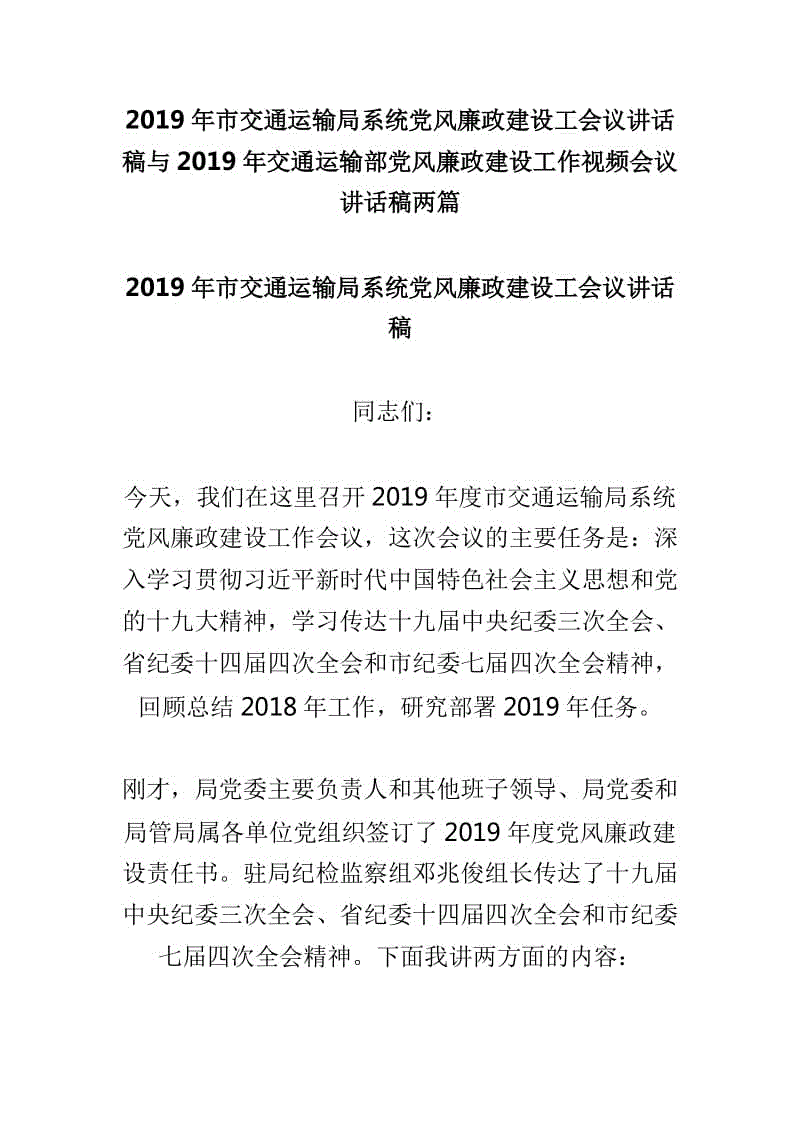 2019 年市交通运输局系统党风廉政建设工会议讲话稿与 2019 年交通运输部党风廉政建设工作视频会议讲话稿两篇

2019 年市交通运输局系统党风廉政建设工会议讲话稿

同志们：

今天，我们在这里召开 2019 年度市交通运输局系统党风廉政建设工作会议，这次会议的主要任务是：深入学习贯彻习近平新时代中国特色社会主义思想和党的十九大精神，学习传达十九届中央纪委三次全会、省纪委十四届四次全会和市纪委七届四次全会精神，回顾总结 2018 年工作，研究部署 2019 年任务。

刚才，局党委主要负责人和其他班子领导、局党委和局管局属各单位党组织签订了 2019 年度党风廉政建设责任书。驻局纪检监察组邓兆俊组长传达了十九届中央纪委三次全会、省纪委十四届四次全会和市纪委七届四次全会精神。下面我讲两方面的内容：